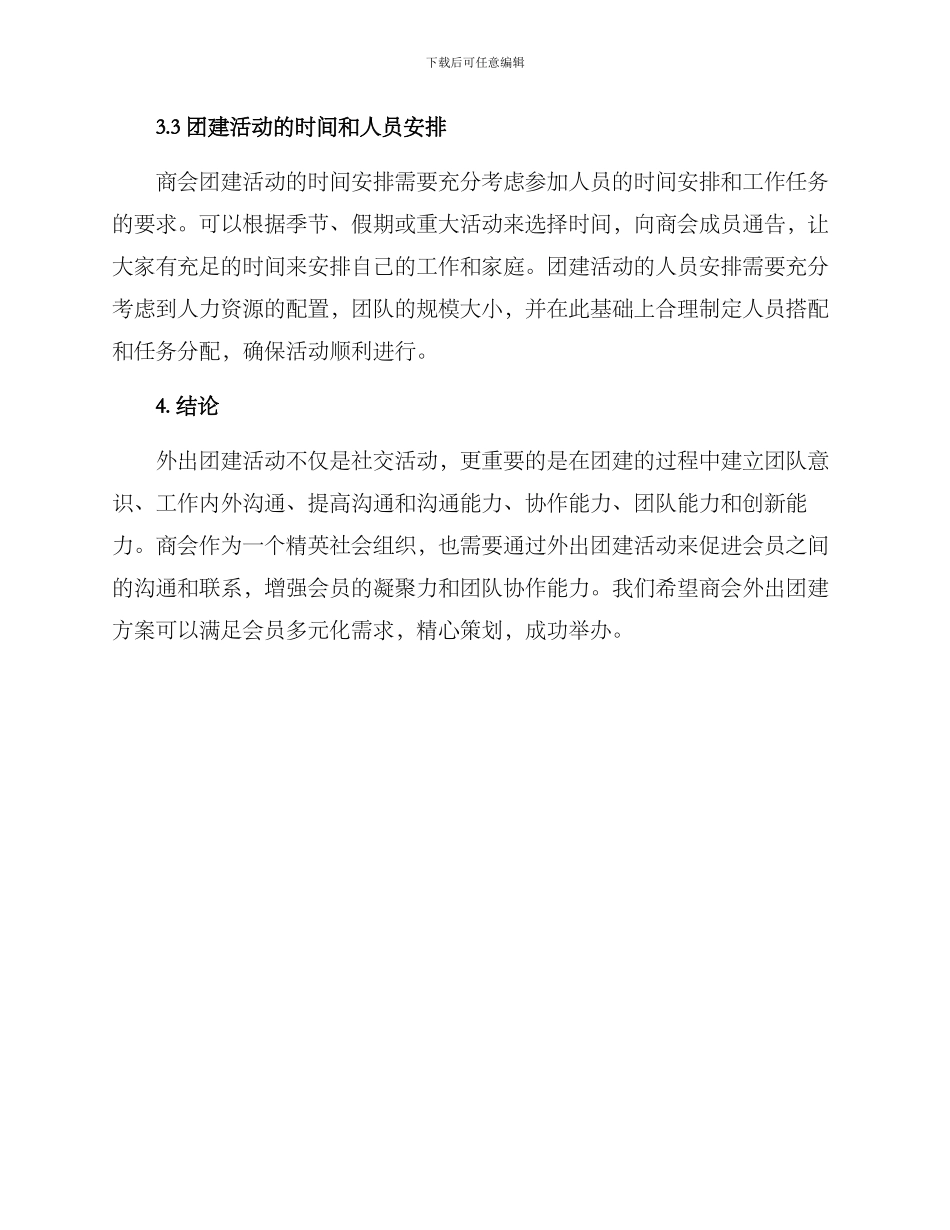 下载后可任意编辑

3.3 团建活动的时间和人员安排

商会团建活动的时间安排需要充分考虑参加人员的时间安排和工作任务的要求。可以根据季节、假期或重大活动来选择时间，向商会成员通告，让大家有充足的时间来安排自己的工作和家庭。团建活动的人员安排需要充分考虑到人力资源的配置，团队的规模大小，并在此基础上合理制定人员搭配和任务分配，确保活动顺利进行。

4. 结论

外出团建活动不仅是社交活动，更重要的是在团建的过程中建立团队意识、工作内外沟通、提高沟通和沟通能力、协作能力、团队能力和创新能力。商会作为一个精英社会组织，也需要通过外出团建活动来促进会员之间的沟通和联系，增强会员的凝聚力和团队协作能力。我们希望商会外出团建方案可以满足会员多元化需求，精心策划，成功举办。